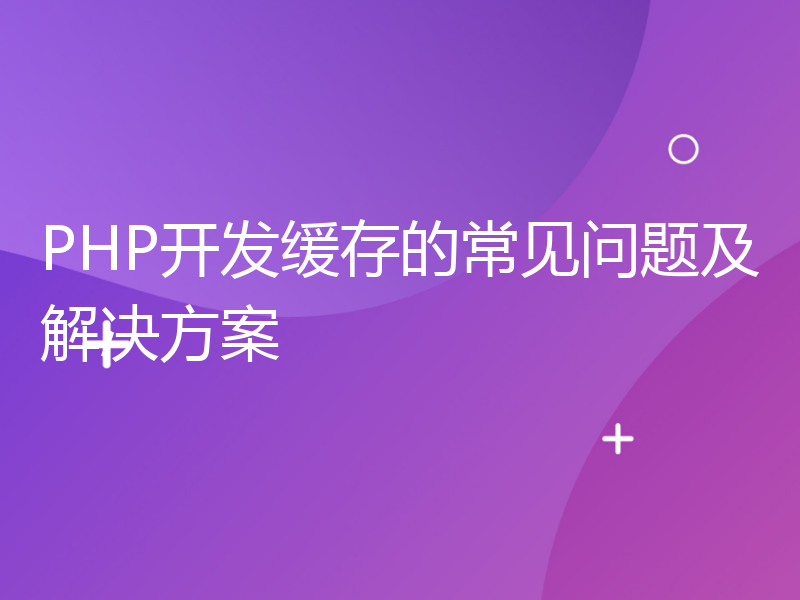 PHP开发缓存的常见问题及解决方案